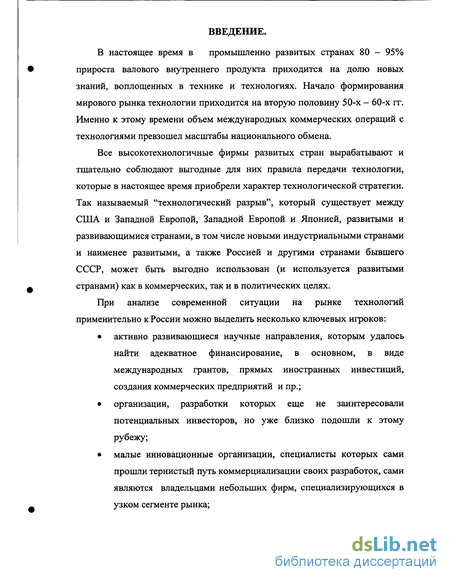 ВВЕДЕНИЕ.

В настоящее время в промышленно развитых странах 80 – 95% прироста валового внутреннего продукта приходится на долю новых знаний, воплощенных в технике и технологиях. Начало формирования мирового рынка технологии приходится на вторую половину 50-х – 60-х гг. Именно к этому времени объем международных коммерческих операций с технологиями превзошел масштабы национального обмена.

Все высокотехнологичные фирмы развитых стран вырабатывают и тщательно соблюдают выгодные для них правила передачи технологии, которые в настоящее время приобрели характер технологической стратегии. Так называемый "технологический разрыв", который существует между США и Западной Европой, Западной Европой и Японией, развитыми и развивающимися странами, в том числе новыми индустриальными странами и наименее развитыми, а также Россией и другими странами бывшего СССР, может быть выгодно использован (и используется развитыми странами) как в коммерческих, так и в политических целях.

При анализе современной ситуации на рынке технологий применительно к России можно выделить несколько ключевых игроков:

• активно развивающиеся научные направления, которым удалось найти адекватное финансирование, в основном, в виде международных грантов, прямых иностранных инвестиций, создания коммерческих предприятий и пр.;

• организации, разработки которых еще не заинтересовали потенциальных инвесторов, но уже близко подошли к этому рубежу;

• малые инновационные организации, специалисты которых сами прошли тернистый путь коммерциализации своих разработок, сами являются владельцами небольших фирм, специализирующихся в узком сегменте рынка;

dsLib.net
библиотека диссертаций